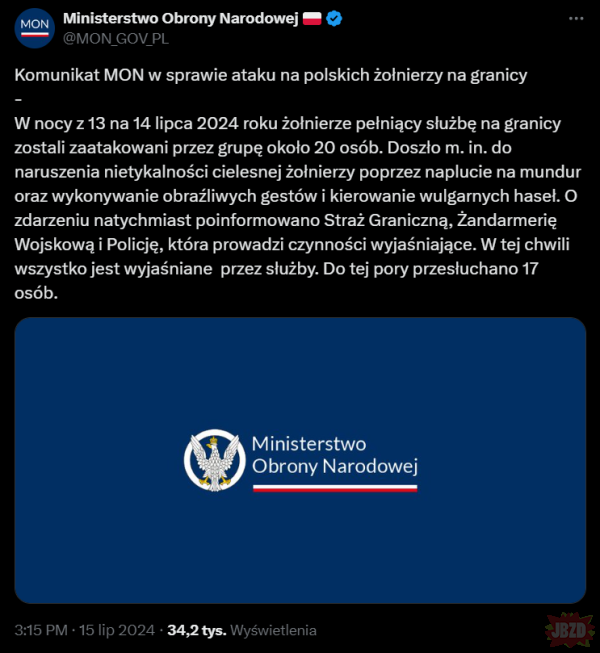 MON

Ministerstwo Obrony Narodowej
@MON_GOV_PL

Komunikat MON w sprawie ataku na polskich żołnierzy na granicy
–
W nocy z 13 na 14 lipca 2024 roku żołnierze pełniący służbę na granicy zostali zaatakowani przez grupę około 20 osób. Doszło m. in. do naruszenia nietykalności cielesnej żołnierzy poprzez naplucie na mundur oraz wykonywanie obraźliwych gestów i kierowanie wulgarnych haseł. O zdarzeniu natychmiast poinformowano Straż Graniczną, Żandarmerię Wojskową i Policję, która prowadzi czynności wyjaśniające. W tej chwili wszystko jest wyjaśniane przez służby. Do tej pory przesłuchano 17 osób.

Ministerstwo Obrony Narodowej

3:15 PM · 15 lip 2024 · 34,2 tys. Wyświetlenia

JBZD